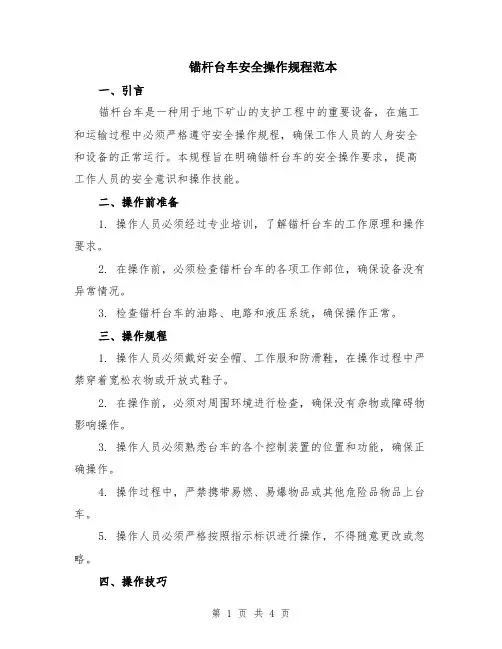 锚杆台车安全操作规程范本

一、引言

锚杆台车是一种用于地下矿山的支护工程中的重要设备，在施工和运输过程中必须严格遵守安全操作规程，确保工作人员的人身安全和设备的正常运行。本规程旨在明确锚杆台车的安全操作要求，提高工作人员的安全意识和操作技能。

二、操作前准备

1. 操作人员必须经过专业培训，了解锚杆台车的工作原理和操作要求。

2. 在操作前，必须检查锚杆台车的各项工作部位，确保设备没有异常情况。

3. 检查锚杆台车的油路、电路和液压系统，确保操作正常。

三、操作规程

1. 操作人员必须戴好安全帽、工作服和防滑鞋，在操作过程中严禁穿着宽松衣物或开放式鞋子。

2. 在操作前，必须对周围环境进行检查，确保没有杂物或障碍物影响操作。

3. 操作人员必须熟悉台车的各个控制装置的位置和功能，确保正确操作。

4. 操作过程中，严禁携带易燃、易爆物品或其他危险品物品上台车。

5. 操作人员必须严格按照指示标识进行操作，不得随意更改或忽略。

四、操作技巧

第 1 页 共 4 页